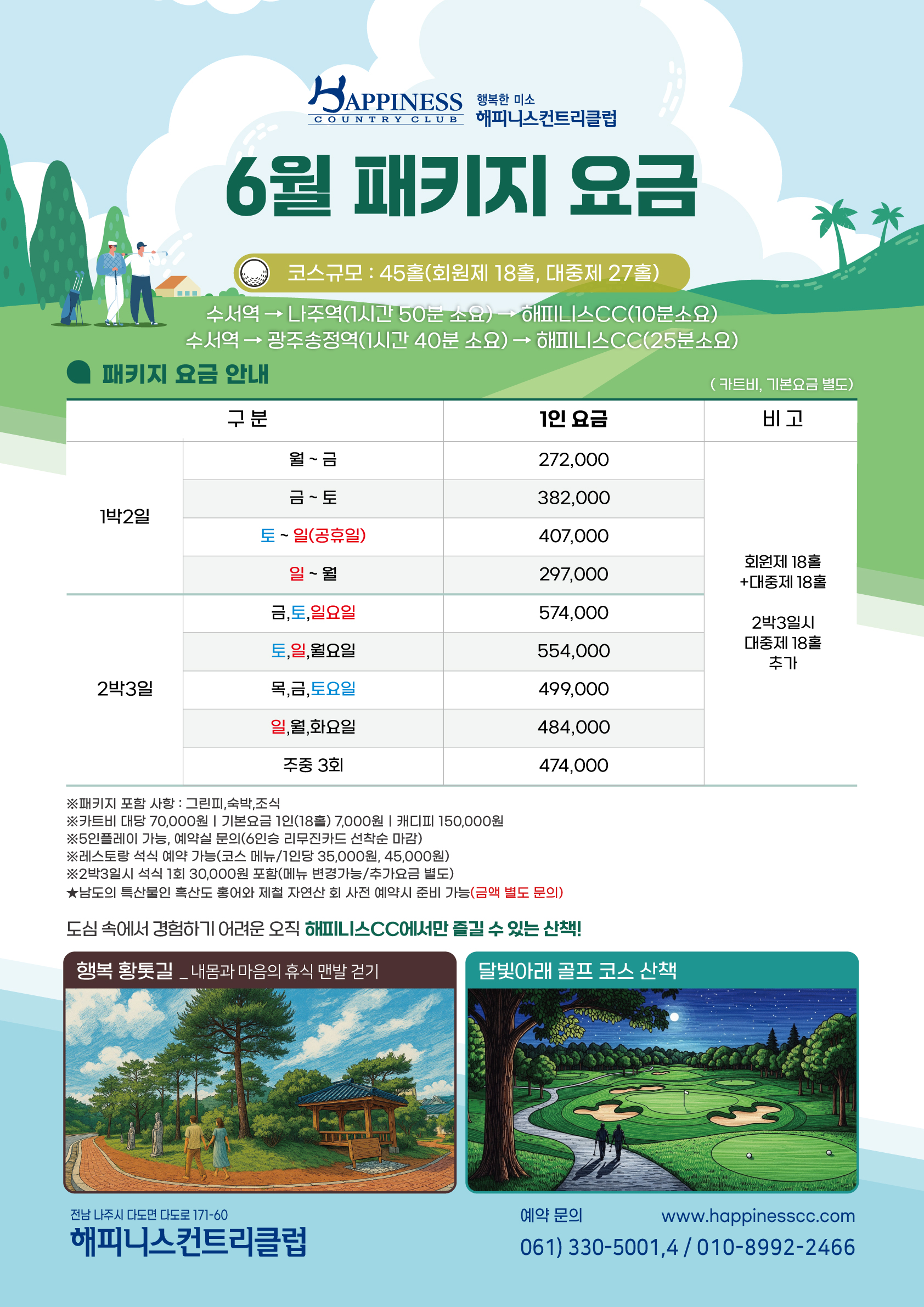 HAPPINESS
COUNTRY CLUB
행복한 미소
해피니스컨트리클럽

6월 패키지 요금

코스규모 : 45홀(회원제 18홀, 대중제 27홀)

수서역 → 나주역(1시간 50분 소요) → 해피니스CC(10분소요)
수서역 → 광주송정역(1시간 40분 소요) → 해피니스CC(25분소요)

패키지 요금 안내

( 카트비, 기본요금 별도)

| 구 분 | | 1인 요금 | 비 고 |
|---|---|---|---|
| 1박2일 | 월 ~ 금 | 272,000 | 회원제 18홀 +대중제 18홀 2박3일시 대중제 18홀 추가 |
| | 금 ~ 토 | 382,000 | |
| | 토 ~ 일(공휴일) | 407,000 | |
| | 일 ~ 월 | 297,000 | |
| 2박3일 | 금,토,일요일 | 574,000 | |
| | 토,일,월요일 | 554,000 | |
| | 목,금,토요일 | 499,000 | |
| | 일,월,화요일 | 484,000 | |
| | 주중 3회 | 474,000 | |

※패키지 포함 사항 : 그린피,숙박,조식
※카트비 대당 70,000원 I 기본요금 1인(18홀) 7,000원 I 캐디피 150,000원
※5인플레이 가능, 예약실 문의(6인승 리무진카드 선착순 마감)
※레스토랑 석식 예약 가능(코스 메뉴/1인당 35,000원, 45,000원)
※2박3일시 석식 1회 30,000원 포함(메뉴 변경가능/추가요금 별도)
★남도의 특산물인 흑산도 홍어와 제철 자연산 회 사전 예약시 준비 가능(금액 별도 문의)

도심 속에서 경험하기 어려운 오직 해피니스CC에서만 즐길 수 있는 산책!

행복 황톳길 _ 내몸과 마음의 휴식 맨발 걷기

달빛아래 골프 코스 산책

전남 나주시 다도면 다도로 171-60
해피니스컨트리클럽

예약 문의
www.happinesscc.com
061) 330-5001,4 / 010-8992-2466